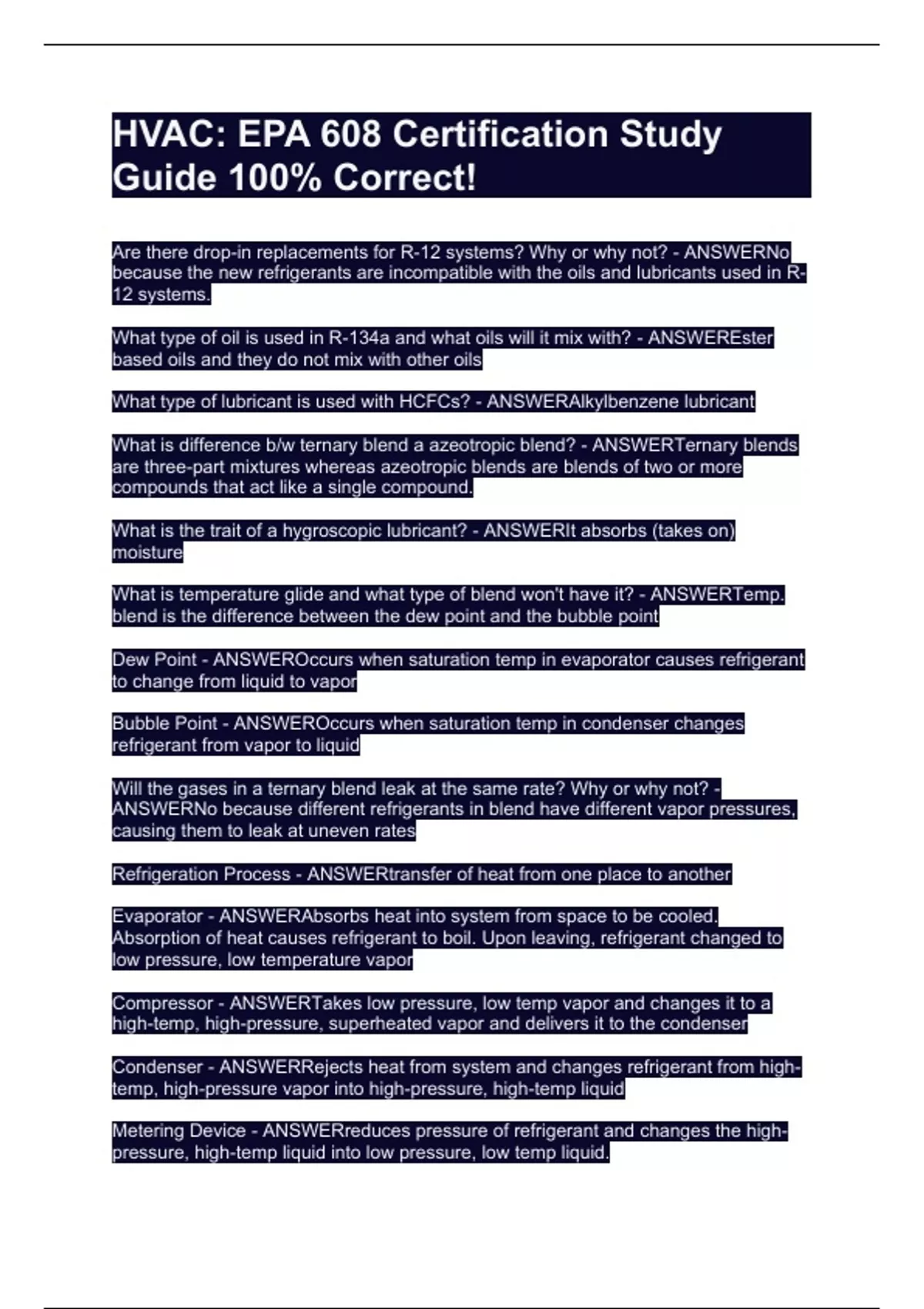 HVAC: EPA 608 Certification Study Guide 100% Correct!

Are there drop-in replacements for R-12 systems? Why or why not? - ANSWERNo because the new refrigerants are incompatible with the oils and lubricants used in R-12 systems.

What type of oil is used in R-134a and what oils will it mix with? - ANSWEREster based oils and they do not mix with other oils

What type of lubricant is used with HCFCs? - ANSWERAlkylbenzene lubricant

What is difference b/w ternary blend a azeotropic blend? - ANSWERTernary blends are three-part mixtures whereas azeotropic blends are blends of two or more compounds that act like a single compound.

What is the trait of a hygroscopic lubricant? - ANSWERIt absorbs (takes on) moisture

What is temperature glide and what type of blend won't have it? - ANSWERTemp. blend is the difference between the dew point and the bubble point

Dew Point - ANSWEROccurs when saturation temp in evaporator causes refrigerant to change from liquid to vapor

Bubble Point - ANSWEROccurs when saturation temp in condenser changes refrigerant from vapor to liquid

Will the gases in a ternary blend leak at the same rate? Why or why not? - ANSWERNo because different refrigerants in blend have different vapor pressures, causing them to leak at uneven rates

Refrigeration Process - ANSWERtransfer of heat from one place to another

Evaporator - ANSWERAbsorbs heat into system from space to be cooled. Absorption of heat causes refrigerant to boil. Upon leaving, refrigerant changed to low pressure, low temperature vapor

Compressor - ANSWERTakes low pressure, low temp vapor and changes it to a high-temp, high-pressure, superheated vapor and delivers it to the condenser

Condenser - ANSWERRejects heat from system and changes refrigerant from high-temp, high-pressure vapor into high-pressure, high-temp liquid

Metering Device - ANSWERreduces pressure of refrigerant and changes the high-pressure, high-temp liquid into low pressure, low temp liquid.